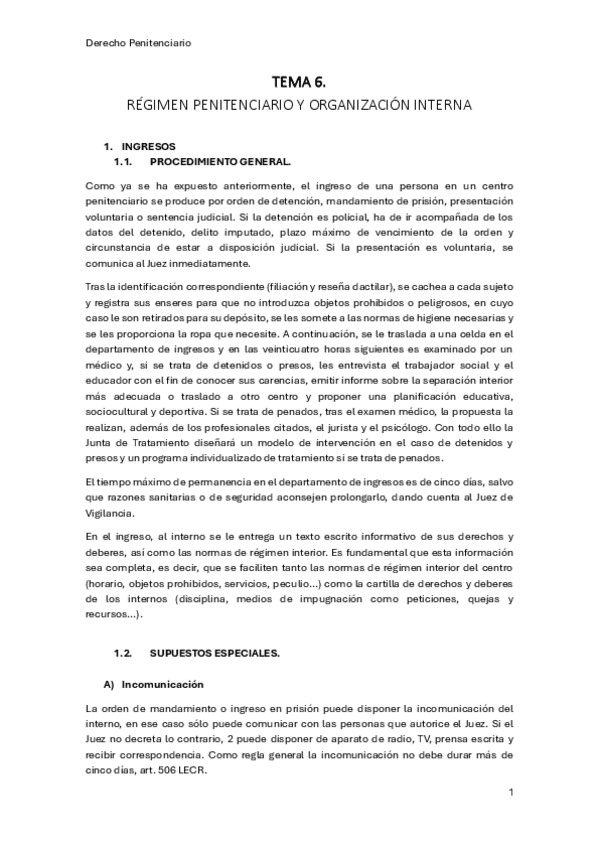 Derecho Penitenciario

TEMA 6.
RÉGIMEN PENITENCIARIO Y ORGANIZACIÓN INTERNA

1. INGRESOS
1.1. PROCEDIMIENTO GENERAL.

Como ya se ha expuesto anteriormente, el ingreso de una persona en un centro penitenciario se produce por orden de detención, mandamiento de prisión, presentación voluntaria o sentencia judicial. Si la detención es policial, ha de ir acompañada de los datos del detenido, delito imputado, plazo máximo de vencimiento de la orden y circunstancia de estar a disposición judicial. Si la presentación es voluntaria, se comunica al Juez inmediatamente.

Tras la identificación correspondiente (filiación y reseña dactilar), se cachea a cada sujeto y registra sus enseres para que no introduzca objetos prohibidos o peligrosos, en cuyo caso le son retirados para su depósito, se les somete a las normas de higiene necesarias y se les proporciona la ropa que necesite. A continuación, se le traslada a una celda en el departamento de ingresos y en las veinticuatro horas siguientes es examinado por un médico y, si se trata de detenidos o presos, les entrevista el trabajador social y el educador con el fin de conocer sus carencias, emitir informe sobre la separación interior más adecuada o traslado a otro centro y proponer una planificación educativa, sociocultural y deportiva. Si se trata de penados, tras el examen médico, la propuesta la realizan, además de los profesionales citados, el jurista y el psicólogo. Con todo ello la Junta de Tratamiento diseñará un modelo de intervención en el caso de detenidos y presos y un programa individualizado de tratamiento si se trata de penados.

El tiempo máximo de permanencia en el departamento de ingresos es de cinco días, salvo que razones sanitarias o de seguridad aconsejen prolongarlo, dando cuenta al Juez de Vigilancia.

En el ingreso, al interno se le entrega un texto escrito informativo de sus derechos y deberes, así como las normas de régimen interior. Es fundamental que esta información sea completa, es decir, que se faciliten tanto las normas de régimen interior del centro (horario, objetos prohibidos, servicios, peculio...) como la cartilla de derechos y deberes de los internos (disciplina, medios de impugnación como peticiones, quejas y recursos...).

1.2. SUPUESTOS ESPECIALES.

A) Incomunicación

La orden de mandamiento o ingreso en prisión puede disponer la incomunicación del interno, en ese caso sólo puede comunicar con las personas que autorice el Juez. Si el Juez no decreta lo contrario, 2 puede disponer de aparato de radio, TV, prensa escrita y recibir correspondencia. Como regla general la incomunicación no debe durar más de cinco días, art. 506 LECR.

1